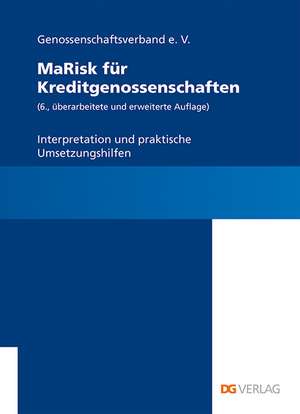 Genossenschaftsverband e. V.

MaRisk für Kreditgenossenschaften

(6., überarbeitete und erweiterte Auflage)

Interpretation und praktische Umsetzungshilfen

DG VERLAG